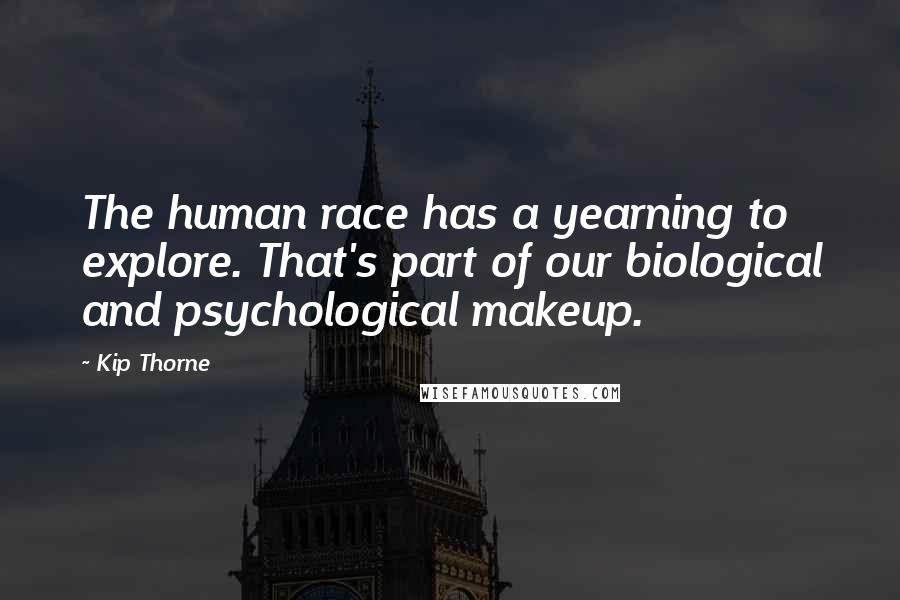 The human race has a yearning to explore. That's part of our biological and psychological makeup.

~ Kip Thorne

WISEFAMOUSQUOTES.COM